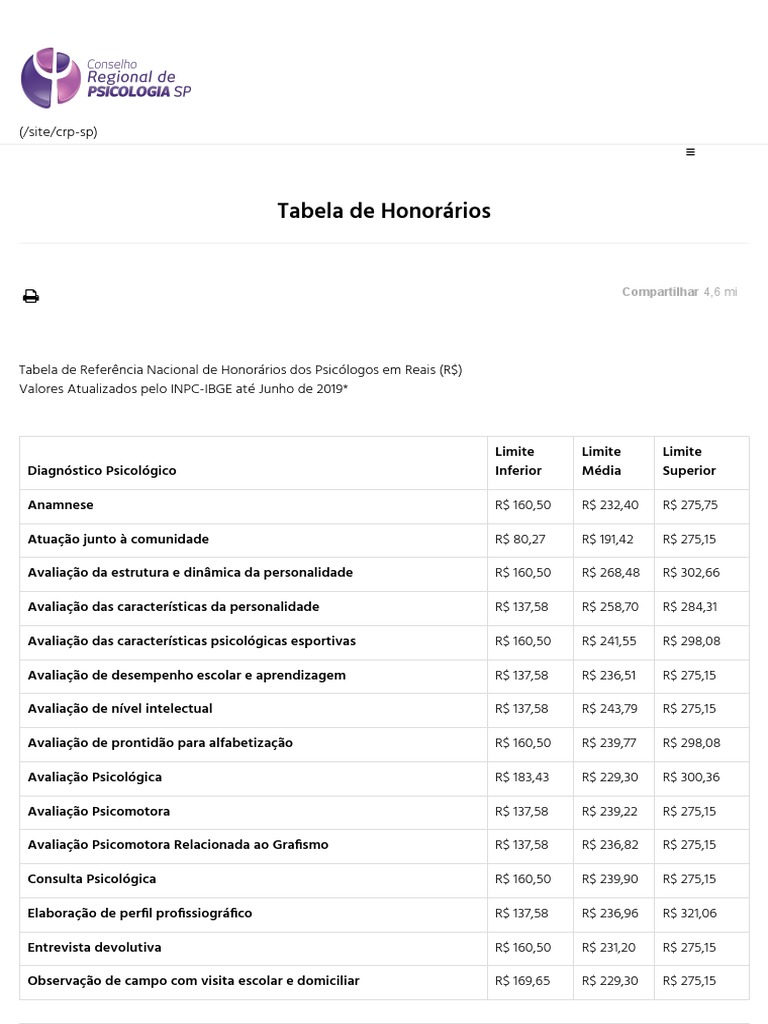 Conselho Regional de PSICOLOGIA SP

(/site/crp-sp)

≡

Tabela de Honorários

Compartilhar 4,6 mi

Tabela de Referência Nacional de Honorários dos Psicólogos em Reais (R$)
Valores Atualizados pelo INPC-IBGE até Junho de 2019*

| Diagnóstico Psicológico | Limite Inferior | Limite Média | Limite Superior |
|---|---|---|---|
| Anamnese | R$ 160,50 | R$ 232,40 | R$ 275,75 |
| Atuação junto à comunidade | R$ 80,27 | R$ 191,42 | R$ 275,15 |
| Avaliação da estrutura e dinâmica da personalidade | R$ 160,50 | R$ 268,48 | R$ 302,66 |
| Avaliação das características da personalidade | R$ 137,58 | R$ 258,70 | R$ 284,31 |
| Avaliação das características psicológicas esportivas | R$ 160,50 | R$ 241,55 | R$ 298,08 |
| Avaliação de desempenho escolar e aprendizagem | R$ 137,58 | R$ 236,51 | R$ 275,15 |
| Avaliação de nível intelectual | R$ 137,58 | R$ 243,79 | R$ 275,15 |
| Avaliação de prontidão para alfabetização | R$ 160,50 | R$ 239,77 | R$ 298,08 |
| Avaliação Psicológica | R$ 183,43 | R$ 229,30 | R$ 300,36 |
| Avaliação Psicomotora | R$ 137,58 | R$ 239,22 | R$ 275,15 |
| Avaliação Psicomotora Relacionada ao Grafismo | R$ 137,58 | R$ 236,82 | R$ 275,15 |
| Consulta Psicológica | R$ 160,50 | R$ 239,90 | R$ 275,15 |
| Elaboração de perfil profissiográfico | R$ 137,58 | R$ 236,96 | R$ 321,06 |
| Entrevista devolutiva | R$ 160,50 | R$ 231,20 | R$ 275,15 |
| Observação de campo com visita escolar e domiciliar | R$ 169,65 | R$ 229,30 | R$ 275,15 |